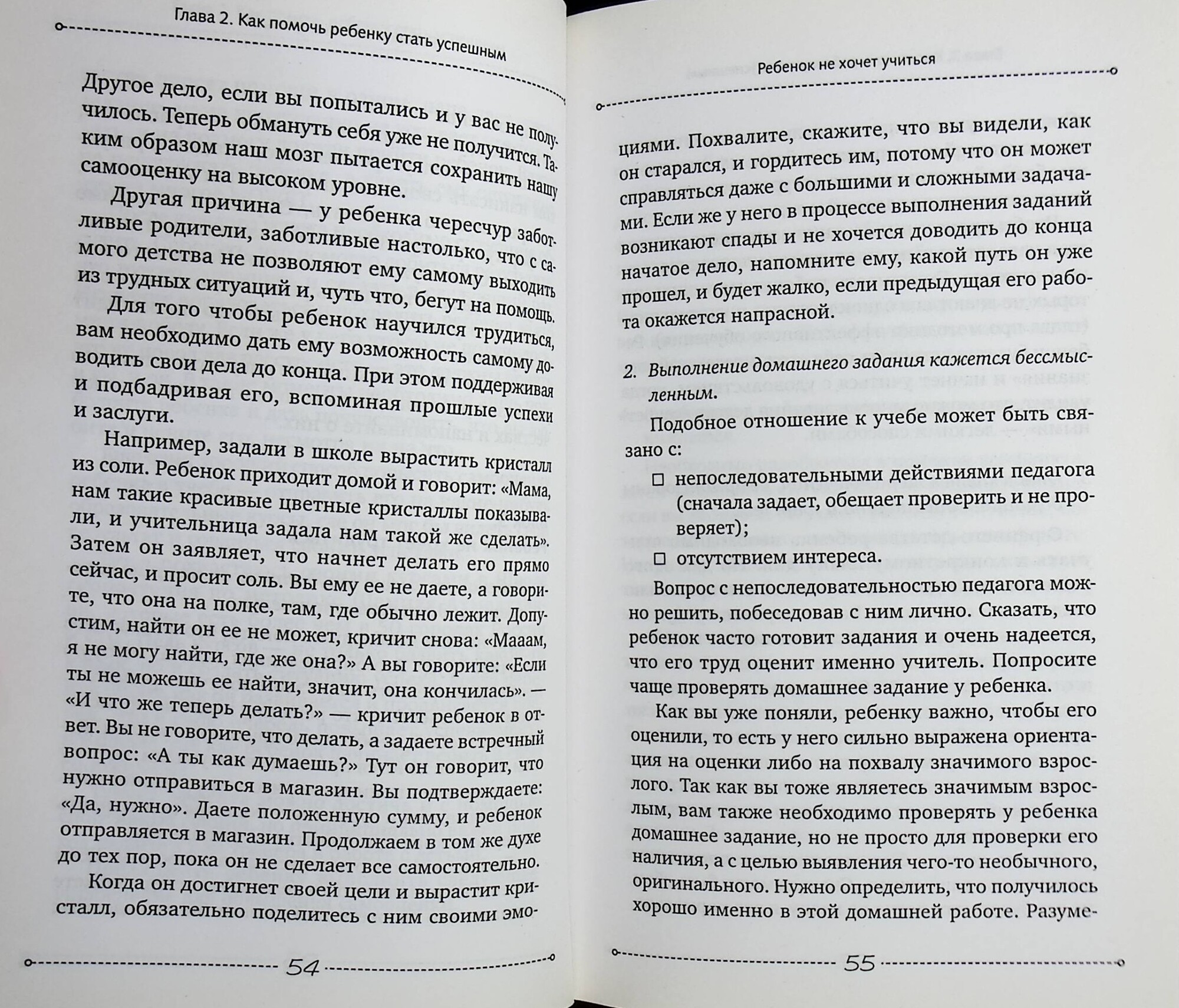 Глава 2. Как помочь ребенку стать успешным

Другое дело, если вы попытались и у вас не получилось. Теперь обмануть себя уже не получится. Таким образом наш мозг пытается сохранить нашу самооценку на высоком уровне.

Другая причина — у ребенка чересчур заботливые родители, заботливые настолько, что с самого детства не позволяют ему самому выходить из трудных ситуаций и, чуть что, бегут на помощь.

Для того чтобы ребенок научился трудиться, вам необходимо дать ему возможность самому доводить свои дела до конца. При этом поддерживая и подбадривая его, вспоминая прошлые успехи и заслуги.

Например, задали в школе вырастить кристалл из соли. Ребенок приходит домой и говорит: «Мама, нам такие красивые цветные кристаллы показывали, и учительница задала нам такой же сделать». Затем он заявляет, что начнет делать его прямо сейчас, и просит соль. Вы ему ее не даете, а говорите, что она на полке, там, где обычно лежит. Допустим, найти он ее не может, кричит снова: «Мааам, я не могу найти, где же она?» А вы говорите: «Если ты не можешь ее найти, значит, она кончилась». — «И что же теперь делать?» — кричит ребенок в ответ. Вы не говорите, что делать, а задаете встречный вопрос: «А ты как думаешь?» Тут он говорит, что нужно отправиться в магазин. Вы подтверждаете: «Да, нужно». Даете положенную сумму, и ребенок отправляется в магазин. Продолжаем в том же духе до тех пор, пока он не сделает все самостоятельно.

Когда он достигнет своей цели и вырастит кристалл, обязательно поделитесь с ним своими эмо-

54

Ребенок не хочет учиться

циями. Похвалите, скажите, что вы видели, как он старался, и гордитесь им, потому что он может справляться даже с большими и сложными задачами. Если же у него в процессе выполнения заданий возникают спады и не хочется доводить до конца начатое дело, напомните ему, какой путь он уже прошел, и будет жалко, если предыдущая его работа окажется напрасной.

2. Выполнение домашнего задания кажется бессмысленным.

Подобное отношение к учебе может быть связано с:

□ непоследовательными действиями педагога (сначала задает, обещает проверить и не проверяет);

□ отсутствием интереса.

Вопрос с непоследовательностью педагога можно решить, побеседовав с ним лично. Сказать, что ребенок часто готовит задания и очень надеется, что его труд оценит именно учитель. Попросите чаще проверять домашнее задание у ребенка.

Как вы уже поняли, ребенку важно, чтобы его оценили, то есть у него сильно выражена ориентация на оценки либо на похвалу значимого взрослого. Так как вы тоже являетесь значимым взрослым, вам также необходимо проверять у ребенка домашнее задание, но не просто для проверки его наличия, а с целью выявления чего-то необычного, оригинального. Нужно определить, что получилось хорошо именно в этой домашней работе. Разуме-

55